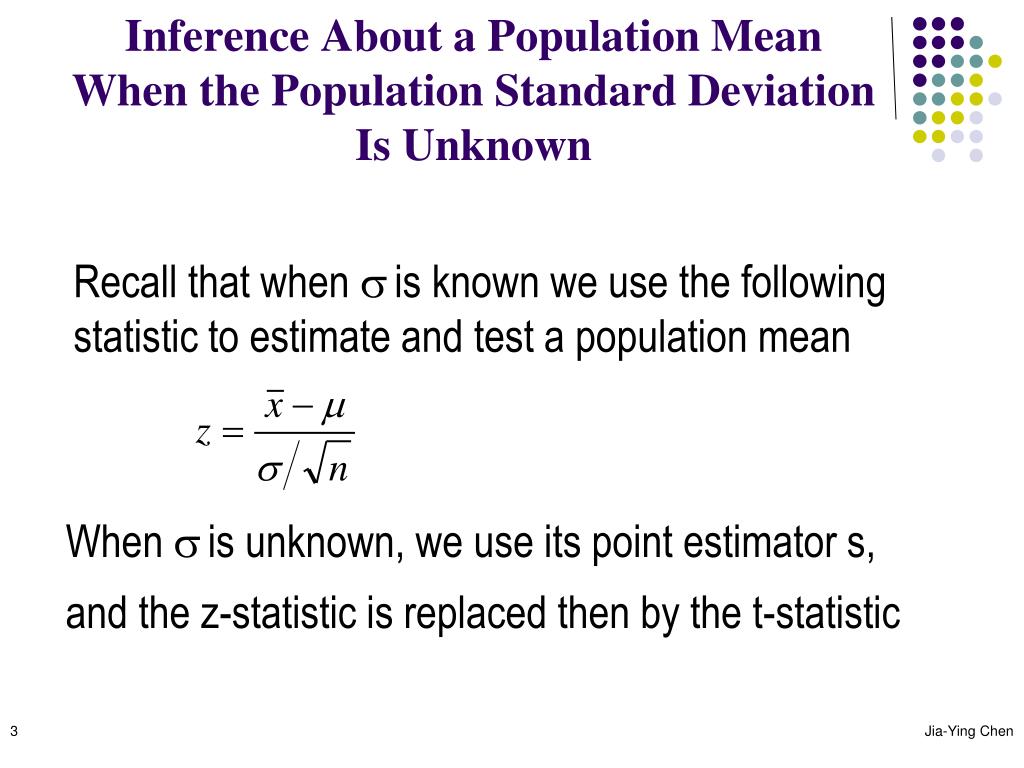 Inference About a Population Mean When the Population Standard Deviation Is Unknown

Recall that when $\sigma$ is known we use the following statistic to estimate and test a population mean

$z = \frac{\bar{x} - \mu}{\sigma / \sqrt{n}}$

When $\sigma$ is unknown, we use its point estimator s,

and the z-statistic is replaced then by the t-statistic

3

Jia-Ying Chen